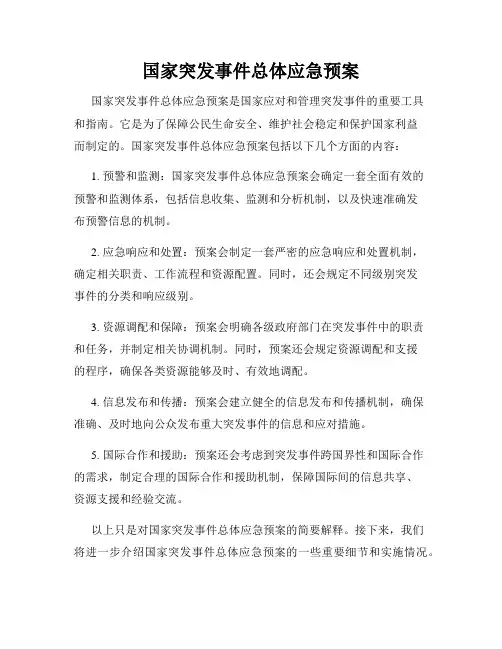 国家突发事件总体应急预案

国家突发事件总体应急预案是国家应对和管理突发事件的重要工具和指南。它是为了保障公民生命安全、维护社会稳定和保护国家利益而制定的。国家突发事件总体应急预案包括以下几个方面的内容：

1. 预警和监测：国家突发事件总体应急预案会确定一套全面有效的预警和监测体系，包括信息收集、监测和分析机制，以及快速准确发布预警信息的机制。

2. 应急响应和处置：预案会制定一套严密的应急响应和处置机制，确定相关职责、工作流程和资源配置。同时，还会规定不同级别突发事件的分类和响应级别。

3. 资源调配和保障：预案会明确各级政府部门在突发事件中的职责和任务，并制定相关协调机制。同时，预案还会规定资源调配和支援的程序，确保各类资源能够及时、有效地调配。

4. 信息发布和传播：预案会建立健全的信息发布和传播机制，确保准确、及时地向公众发布重大突发事件的信息和应对措施。

5. 国际合作和援助：预案还会考虑到突发事件跨国界性和国际合作的需求，制定合理的国际合作和援助机制，保障国际间的信息共享、资源支援和经验交流。

以上只是对国家突发事件总体应急预案的简要解释。接下来，我们将进一步介绍国家突发事件总体应急预案的一些重要细节和实施情况。